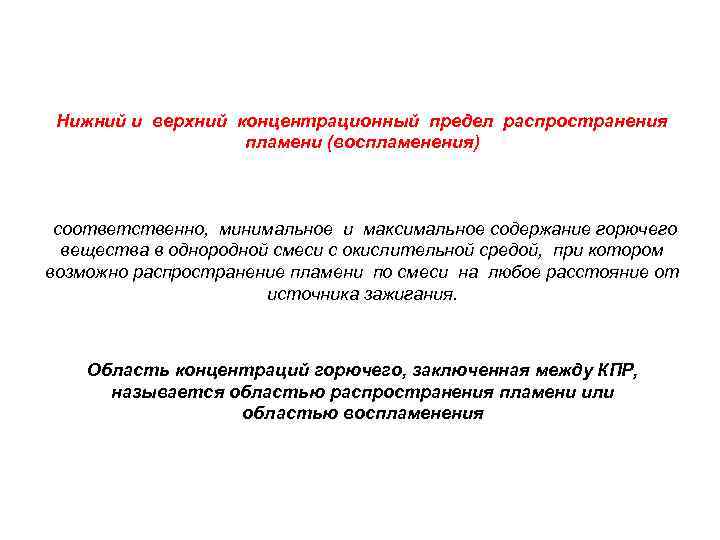 Нижний и верхний концентрационный предел распространения пламени (воспламенения)

соответственно, минимальное и максимальное содержание горючего вещества в однородной смеси с окислительной средой, при котором возможно распространение пламени по смеси на любое расстояние от источника зажигания.

Область концентраций горючего, заключенная между КПР, называется областью распространения пламени или областью воспламенения